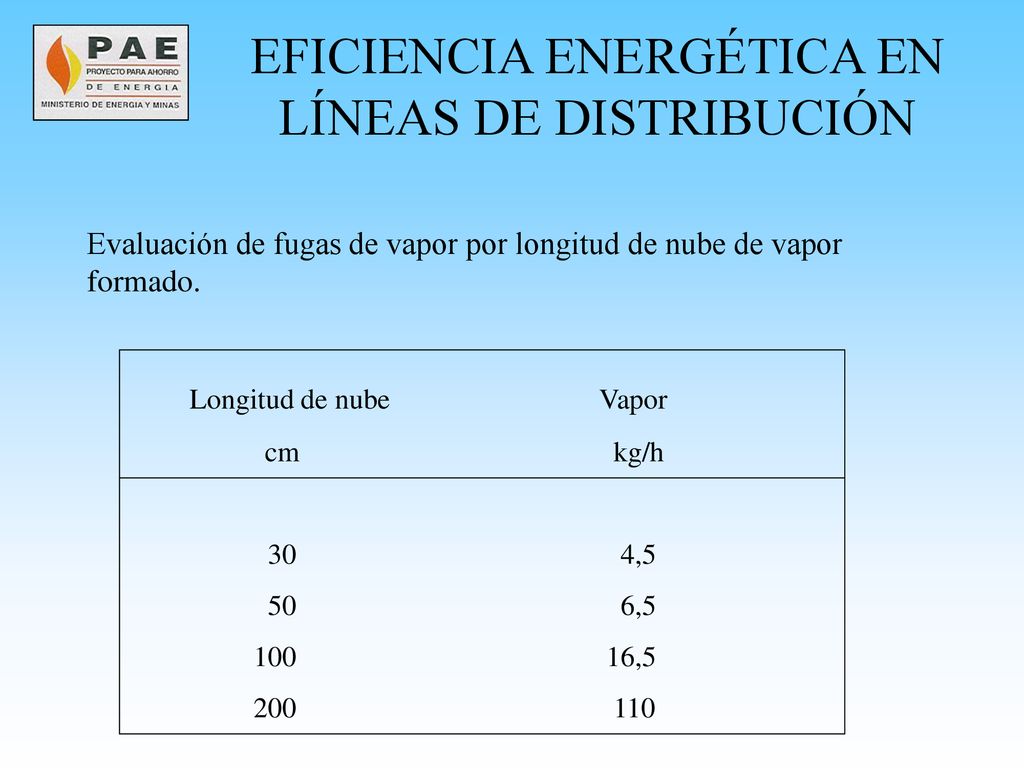 PAE
PROYECTO PARA AHORRO
DE ENERGIA
MINISTERIO DE ENERGIA Y MINAS

EFICIENCIA ENERGÉTICA EN LÍNEAS DE DISTRIBUCIÓN

Evaluación de fugas de vapor por longitud de nube de vapor formado.

| Longitud de nube cm | Vapor kg/h |
|---|---|
| 30 | 4,5 |
| 50 | 6,5 |
| 100 | 16,5 |
| 200 | 110 |